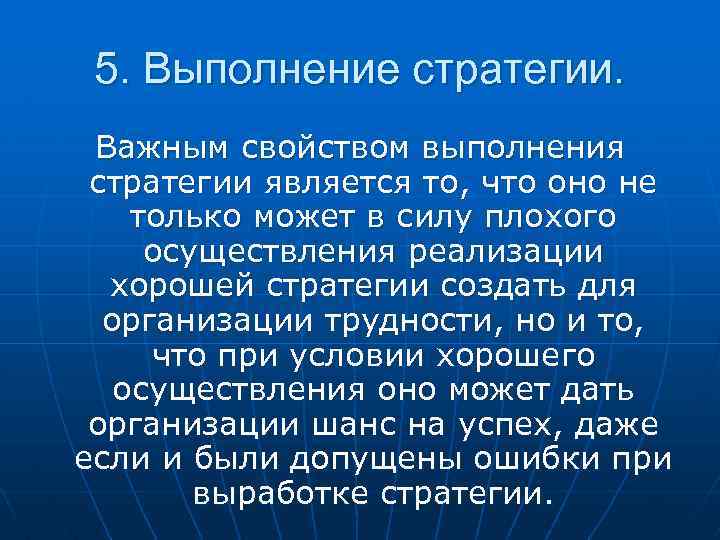 5. Выполнение стратегии.

Важным свойством выполнения стратегии является то, что оно не только может в силу плохого осуществления реализации хорошей стратегии создать для организации трудности, но и то, что при условии хорошего осуществления оно может дать организации шанс на успех, даже если и были допущены ошибки при выработке стратегии.